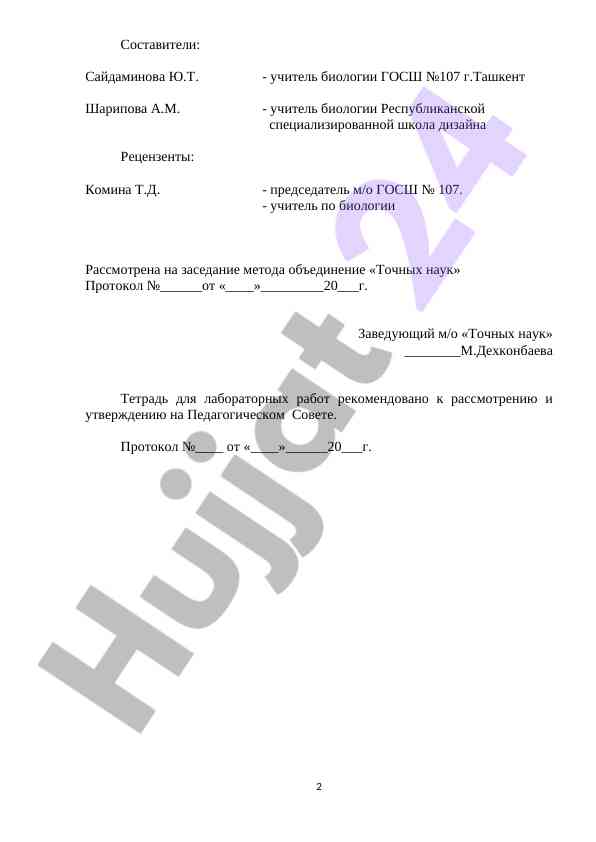 Составители:

Сайдаминова Ю.Т. - учитель биологии ГОСШ №107 г.Ташкент

Шарипова А.М. - учитель биологии Республиканской специализированной школа дизайна

Рецензенты:

Комина Т.Д. - председатель м/о ГОСШ № 107.
- учитель по биологии

Рассмотрена на заседание метода объединение «Точных наук»
Протокол №______от «____»_________20___г.

Заведующий м/о «Точных наук»
________М.Дехконбаева

Тетрадь для лабораторных работ рекомендовано к рассмотрению и утверждению на Педагогическом Совете.

Протокол №____ от «____»______20___г.

Hujjat 24

2